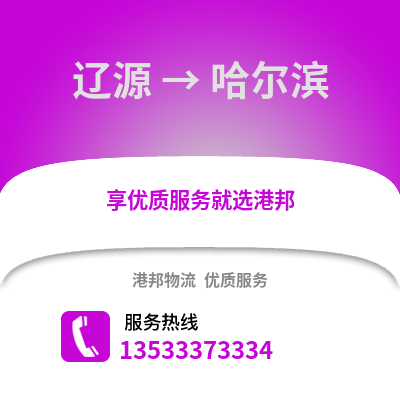 辽源 → 哈尔滨

享优质服务就选港邦

港邦物流 优质服务

服务热线
13533373334